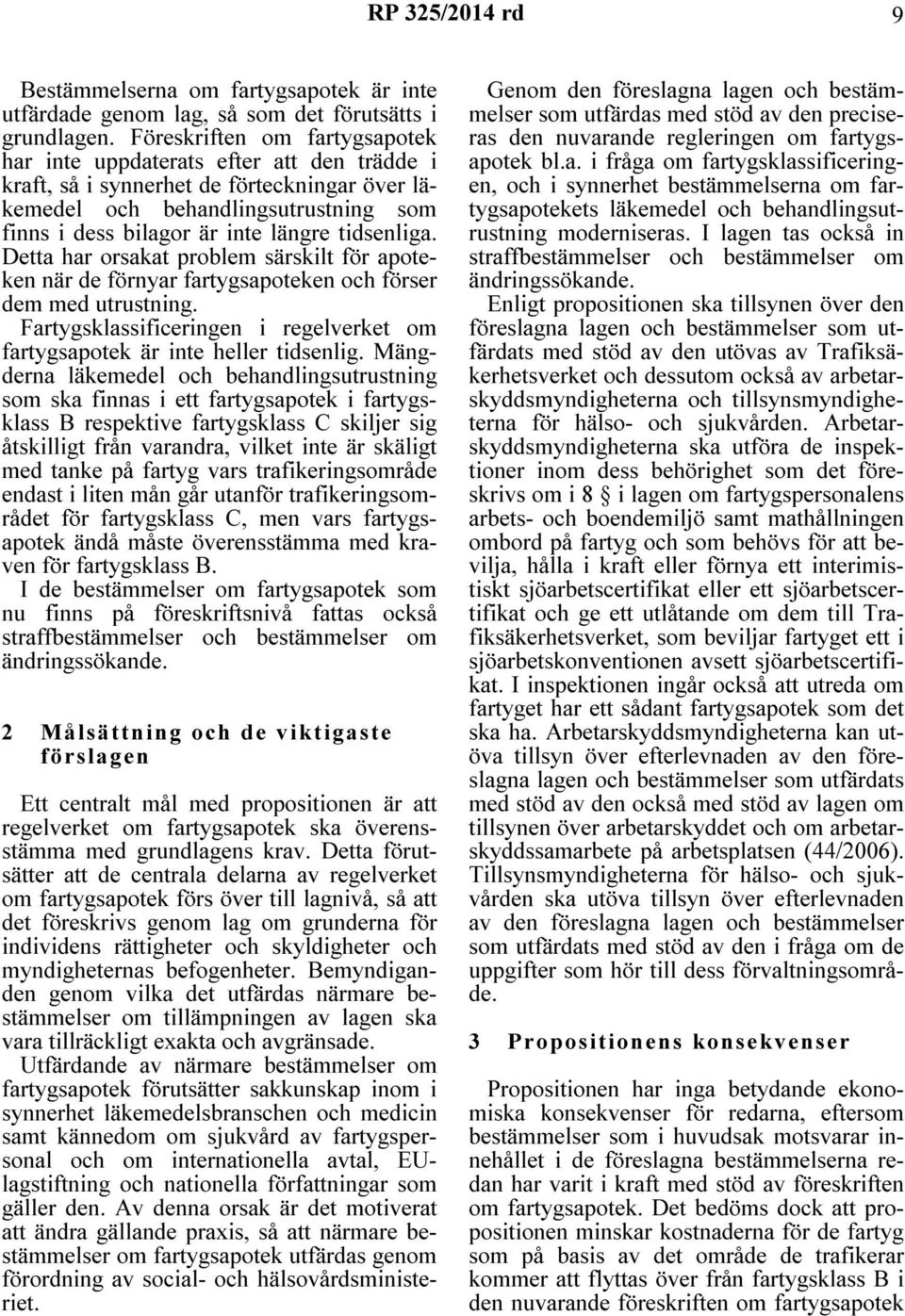 RP 325/2014 rd 9

Bestämmelserna om fartygsapotek är inte utfärdade genom lag, så som det förutsätts i grundlagen. Föreskriften om fartygsapotek har inte uppdaterats efter att den trädde i kraft, så i synnerhet de förteckningar över läkemedel och behandlingsutrustning som finns i dess bilagor är inte längre tidsenliga. Detta har orsakat problem särskilt för apoteken när de förnyar fartygsapoteken och förser dem med utrustning.

Fartygsklassificeringen i regelverket om fartygsapotek är inte heller tidsenlig. Mängderna läkemedel och behandlingsutrustning som ska finnas i ett fartygsapotek i fartygsklass B respektive fartygsklass C skiljer sig åtskilligt från varandra, vilket inte är skäligt med tanke på fartyg vars trafikeringsområde endast i liten mån går utanför trafikeringsområdet för fartygsklass C, men vars fartygsapotek ändå måste överensstämma med kraven för fartygsklass B.

I de bestämmelser om fartygsapotek som nu finns på föreskriftsnivå fattas också straffbestämmelser och bestämmelser om ändringssökande.

2 Målsättning och de viktigaste förslagen

Ett centralt mål med propositionen är att regelverket om fartygsapotek ska överensstämma med grundlagens krav. Detta förutsätter att de centrala delarna av regelverket om fartygsapotek förs över till lagnivå, så att det föreskrivs genom lag om grunderna för individens rättigheter och skyldigheter och myndigheternas befogenheter. Bemyndiganden genom vilka det utfärdas närmare bestämmelser om tillämpningen av lagen ska vara tillräckligt exakta och avgränsade.

Utfärdande av närmare bestämmelser om fartygsapotek förutsätter sakkunskap inom i synnerhet läkemedelsbranschen och medicin samt kännedom om sjukvård av fartygspersonal och om internationella avtal, EU-lagstiftning och nationella författningar som gäller den. Av denna orsak är det motiverat att ändra gällande praxis, så att närmare bestämmelser om fartygsapotek utfärdas genom förordning av social- och hälsovårdsministeriet.

Genom den föreslagna lagen och bestämmelser som utfärdas med stöd av den preciseras den nuvarande regleringen om fartygsapotek bl.a. i fråga om fartygsklassificeringen, och i synnerhet bestämmelserna om fartygsapotekets läkemedel och behandlingsutrustning moderniseras. I lagen tas också in straffbestämmelser och bestämmelser om ändringssökande.

Enligt propositionen ska tillsynen över den föreslagna lagen och bestämmelser som utfärdats med stöd av den utövas av Trafiksäkerhetsverket och dessutom också av arbetarskyddsmyndigheterna och tillsynsmyndigheterna för hälso- och sjukvården. Arbetarskyddsmyndigheterna ska utföra de inspektioner inom dess behörighet som det föreskrivs om i 8 § i lagen om fartygspersonalens arbets- och boendemiljö samt mathållningen ombord på fartyg och som behövs för att bevilja, hålla i kraft eller förnya ett interimistiskt sjöarbetscertifikat eller ett sjöarbetscertifikat och ge ett utlåtande om dem till Trafiksäkerhetsverket, som beviljar fartyget ett i sjöarbetskonventionen avsett sjöarbetscertifikat. I inspektionen ingår också att utreda om fartyget har ett sådant fartygsapotek som det ska ha. Arbetarskyddsmyndigheterna kan utöva tillsyn över efterlevnaden av den föreslagna lagen och bestämmelser som utfärdats med stöd av den också med stöd av lagen om tillsynen över arbetarskyddet och om arbetarskyddssamarbete på arbetsplatsen (44/2006). Tillsynsmyndigheterna för hälso- och sjukvården ska utöva tillsyn över efterlevnaden av den föreslagna lagen och bestämmelser som utfärdats med stöd av den i fråga om de uppgifter som hör till dess förvaltningsområde.

3 Propositionens konsekvenser

Propositionen har inga betydande ekonomiska konsekvenser för redarna, eftersom bestämmelser som i huvudsak motsvarar innehållet i de föreslagna bestämmelserna redan har varit i kraft med stöd av föreskriften om fartygsapotek. Det bedöms dock att propositionen minskar kostnaderna för de fartyg som på basis av det område de trafikerar kommer att flyttas över från fartygsklass B i den nuvarande föreskriften om fartygsapotek